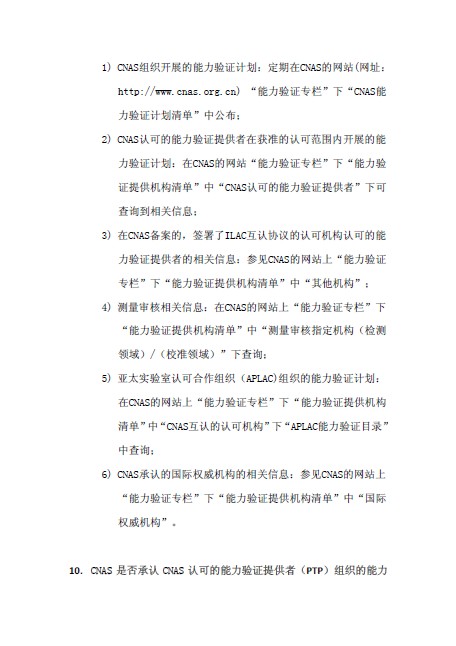 1) CNAS组织开展的能力验证计划：定期在CNAS的网站(网址：http://www.cnas.org.cn) “能力验证专栏”下“CNAS能力验证计划清单”中公布；

2) CNAS认可的能力验证提供者在获准的认可范围内开展的能力验证计划：在CNAS的网站“能力验证专栏”下“能力验证提供机构清单”中“CNAS认可的能力验证提供者”下可查询到相关信息；

3) 在CNAS备案的，签署了ILAC互认协议的认可机构认可的能力验证提供者的相关信息：参见CNAS的网站上“能力验证专栏”下“能力验证提供机构清单”中“其他机构”；

4) 测量审核相关信息：在CNAS的网站上“能力验证专栏”下“能力验证提供机构清单”中“测量审核指定机构（检测领域）/（校准领域）”下查询；

5) 亚太实验室认可合作组织（APLAC)组织的能力验证计划：在CNAS的网站上“能力验证专栏”下“能力验证提供机构清单”中“CNAS互认的认可机构”下“APLAC能力验证目录”中查询；

6) CNAS承认的国际权威机构的相关信息：参见CNAS的网站上“能力验证专栏”下“能力验证提供机构清单”中“国际权威机构”。

10. CNAS 是否承认 CNAS 认可的能力验证提供者（PTP）组织的能力